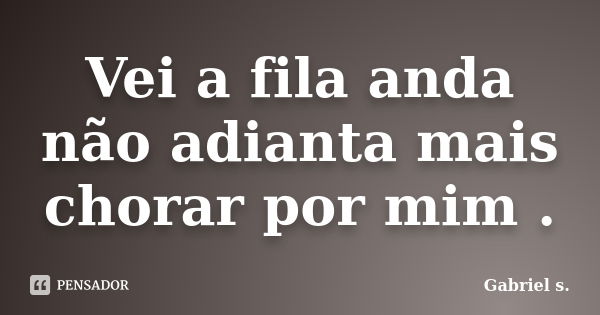 Vei a fila anda não adianta mais chorar por mim .

PENSADOR

Gabriel s.